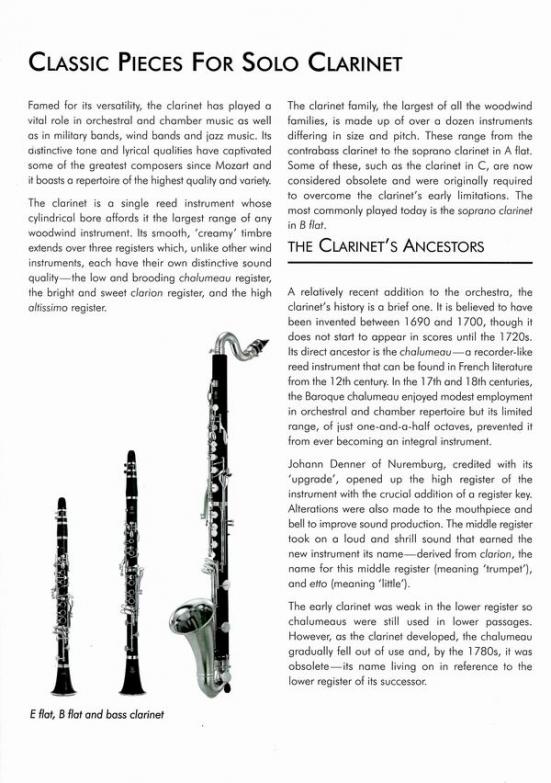 CLASSIC PIECES FOR SOLO CLARINET

Famed for its versatility, the clarinet has played a vital role in orchestral and chamber music as well as in military bands, wind bands and jazz music. Its distinctive tone and lyrical qualities have captivated some of the greatest composers since Mozart and it boasts a repertoire of the highest quality and variety.

The clarinet is a single reed instrument whose cylindrical bore affords it the largest range of any woodwind instrument. Its smooth, 'creamy' timbre extends over three registers which, unlike other wind instruments, each have their own distinctive sound quality—the low and brooding chalumeau register, the bright and sweet clarion register, and the high altissimo register.

E flat, B flat and bass clarinet

The clarinet family, the largest of all the woodwind families, is made up of over a dozen instruments differing in size and pitch. These range from the contrabass clarinet to the soprano clarinet in A flat. Some of these, such as the clarinet in C, are now considered obsolete and were originally required to overcome the clarinet's early limitations. The most commonly played today is the soprano clarinet in B flat.

THE CLARINET'S ANCESTORS

A relatively recent addition to the orchestra, the clarinet's history is a brief one. It is believed to have been invented between 1690 and 1700, though it does not start to appear in scores until the 1720s. Its direct ancestor is the chalumeau—a recorder-like reed instrument that can be found in French literature from the 12th century. In the 17th and 18th centuries, the Baroque chalumeau enjoyed modest employment in orchestral and chamber repertoire but its limited range, of just one-and-a-half octaves, prevented it from ever becoming an integral instrument.

Johann Denner of Nuremburg, credited with its 'upgrade', opened up the high register of the instrument with the crucial addition of a register key. Alterations were also made to the mouthpiece and bell to improve sound production. The middle register took on a loud and shrill sound that earned the new instrument its name—derived from clarion, the name for this middle register (meaning 'trumpet'), and etto (meaning 'little').

The early clarinet was weak in the lower register so chalumeaus were still used in lower passages. However, as the clarinet developed, the chalumeau gradually fell out of use and, by the 1780s, it was obsolete—its name living on in reference to the lower register of its successor.